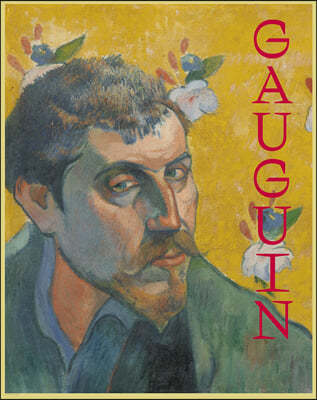 GAUGUIN